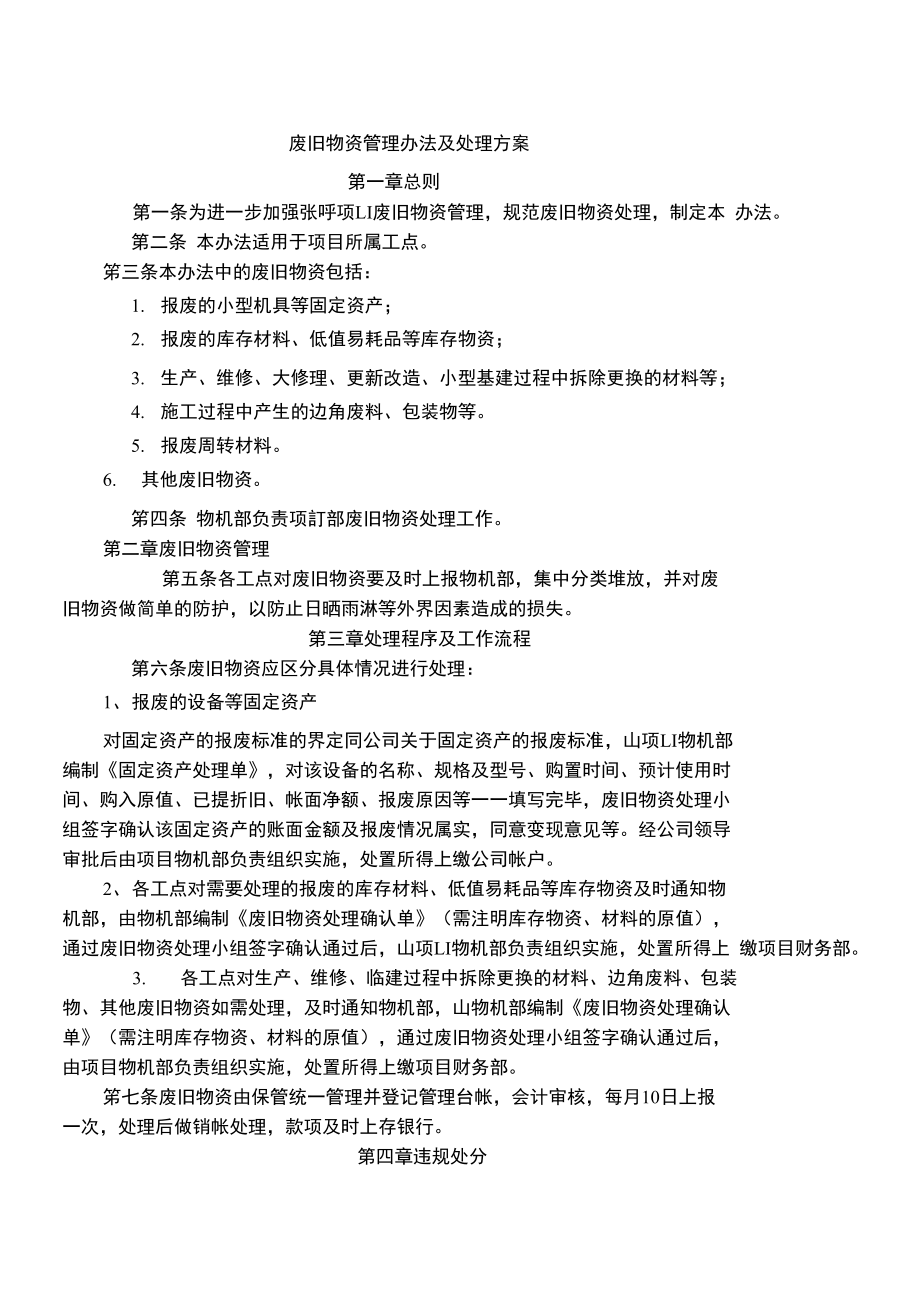 废旧物资管理办法及处理方案

第一章总则

第一条为进一步加强张呼项LI废旧物资管理，规范废旧物资处理，制定本 办法。

第二条 本办法适用于项目所属工点。

第三条本办法中的废旧物资包括：

1. 报废的小型机具等固定资产；

2. 报废的库存材料、低值易耗品等库存物资；

3. 生产、维修、大修理、更新改造、小型基建过程中拆除更换的材料等；

4. 施工过程中产生的边角废料、包装物等。

5. 报废周转材料。

6. 其他废旧物资。

第四条 物机部负责项訂部废旧物资处理工作。

第二章废旧物资管理

第五条各工点对废旧物资要及时上报物机部，集中分类堆放，并对废旧物资做简单的防护，以防止日晒雨淋等外界因素造成的损失。

第三章处理程序及工作流程

第六条废旧物资应区分具体情况进行处理：

1、报废的设备等固定资产

对固定资产的报废标准的界定同公司关于固定资产的报废标准，山项LI物机部编制《固定资产处理单》，对该设备的名称、规格及型号、购置时间、预计使用时间、购入原值、已提折旧、帐面净额、报废原因等一一填写完毕，废旧物资处理小组签字确认该固定资产的账面金额及报废情况属实，同意变现意见等。经公司领导审批后由项目物机部负责组织实施，处置所得上缴公司帐户。

2、各工点对需要处理的报废的库存材料、低值易耗品等库存物资及时通知物机部，由物机部编制《废旧物资处理确认单》（需注明库存物资、材料的原值），通过废旧物资处理小组签字确认通过后，山项LI物机部负责组织实施，处置所得上 缴项目财务部。

3. 各工点对生产、维修、临建过程中拆除更换的材料、边角废料、包装物、其他废旧物资如需处理，及时通知物机部，山物机部编制《废旧物资处理确认单》（需注明库存物资、材料的原值），通过废旧物资处理小组签字确认通过后，由项目物机部负责组织实施，处置所得上缴项目财务部。

第七条废旧物资由保管统一管理并登记管理台帐，会计审核，每月10日上报一次，处理后做销帐处理，款项及时上存银行。

第四章违规处分